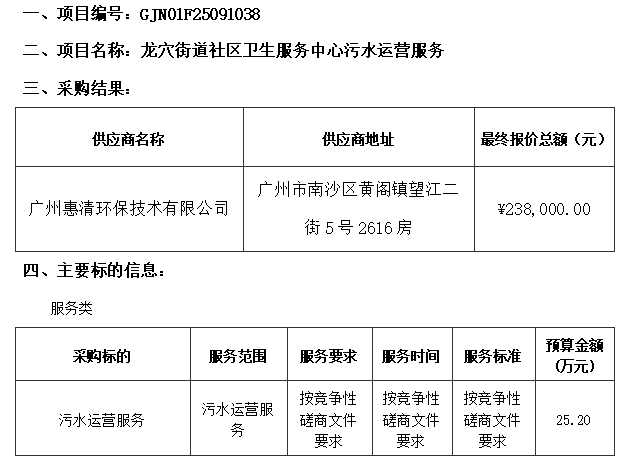 一、项目编号：GJN01F25091038

二、项目名称：龙穴街道社区卫生服务中心污水运营服务

三、采购结果：

| 供应商名称 | 供应商地址 | 最终报价总额（元） |
|---|---|---|
| 广州惠清环保技术有限公司 | 广州市南沙区黄阁镇望江二街5号2616房 | ¥238,000.00 |

四、主要标的信息：

服务类

| 采购标的 | 服务范围 | 服务要求 | 服务时间 | 服务标准 | 预算金额(万元) |
|---|---|---|---|---|---|
| 污水运营服务 | 污水运营服务 | 按竞争性磋商文件要求 | 按竞争性磋商文件要求 | 按竞争性磋商文件要求 | 25.20 |